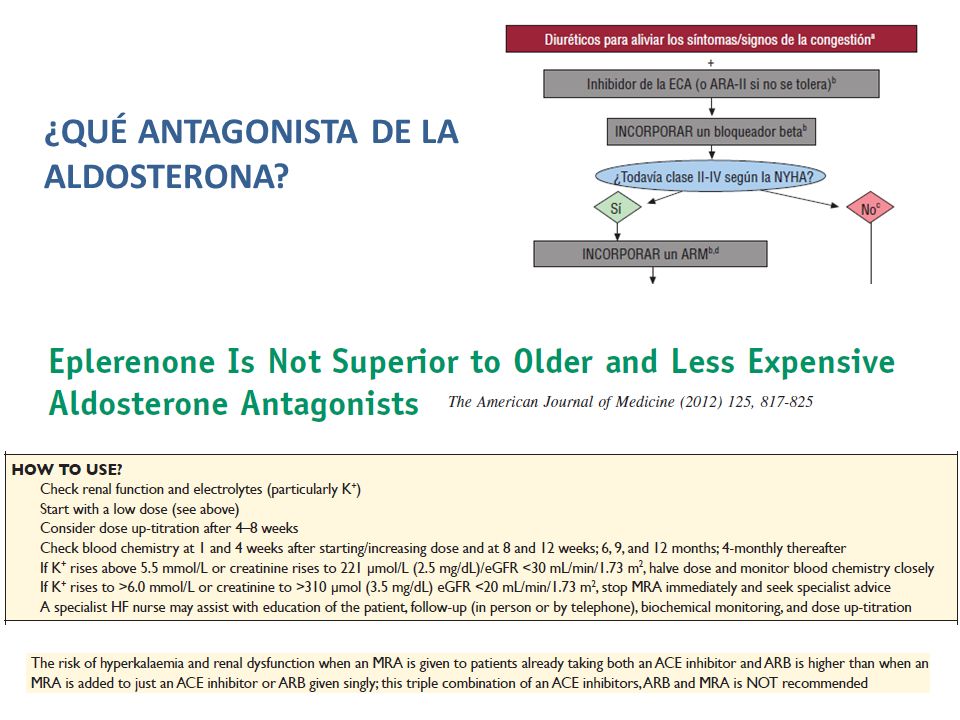 ¿QUÉ ANTAGONISTA DE LA ALDOSTERONA?

Diuréticos para aliviar los síntomas/signos de la congestión$^a$

+

Inhibidor de la ECA (o ARA-II si no se tolera)$^b$

INCORPORAR un bloqueador beta$^b$

¿Todavía clase II-IV según la NYHA?

Sí

No$^c$

INCORPORAR un ARM$^{b,d}$

Eplerenone Is Not Superior to Older and Less Expensive Aldosterone Antagonists

The American Journal of Medicine (2012) 125, 817-825

HOW TO USE?
Check renal function and electrolytes (particularly $K^+$)
Start with a low dose (see above)
Consider dose up-titration after 4–8 weeks
Check blood chemistry at 1 and 4 weeks after starting/increasing dose and at 8 and 12 weeks; 6, 9, and 12 months; 4-monthly thereafter
If $K^+$ rises above 5.5 mmol/L or creatinine rises to 221 μmol/L (2.5 mg/dL)/eGFR <30 mL/min/1.73 $m^2$, halve dose and monitor blood chemistry closely
If $K^+$ rises to >6.0 mmol/L or creatinine to >310 μmol (3.5 mg/dL) eGFR <20 mL/min/1.73 $m^2$, stop MRA immediately and seek specialist advice
A specialist HF nurse may assist with education of the patient, follow-up (in person or by telephone), biochemical monitoring, and dose up-titration

The risk of hyperkalaemia and renal dysfunction when an MRA is given to patients already taking both an ACE inhibitor and ARB is higher than when an MRA is added to just an ACE inhibitor or ARB given singly; this triple combination of an ACE inhibitors, ARB and MRA is NOT recommended